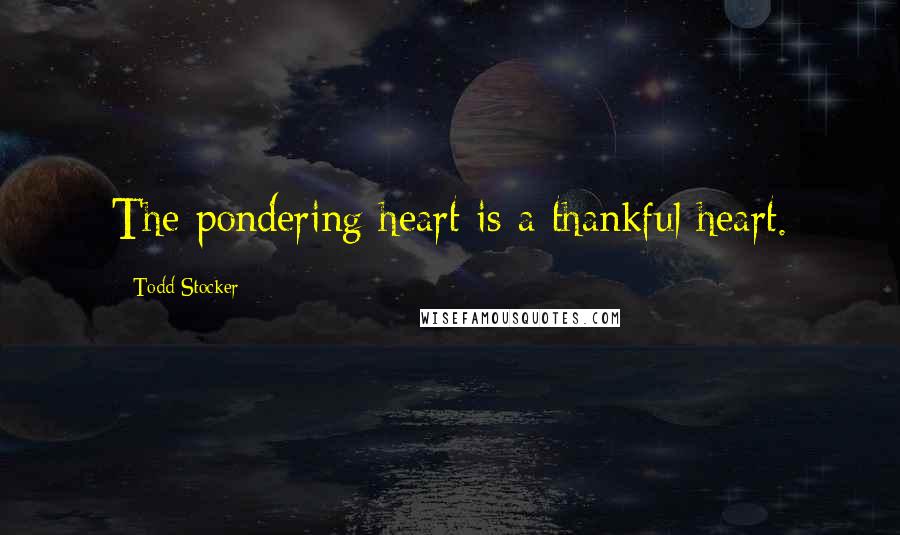 The pondering heart is a thankful heart.

Todd Stocker

WISEFAMOUSQUOTES.COM